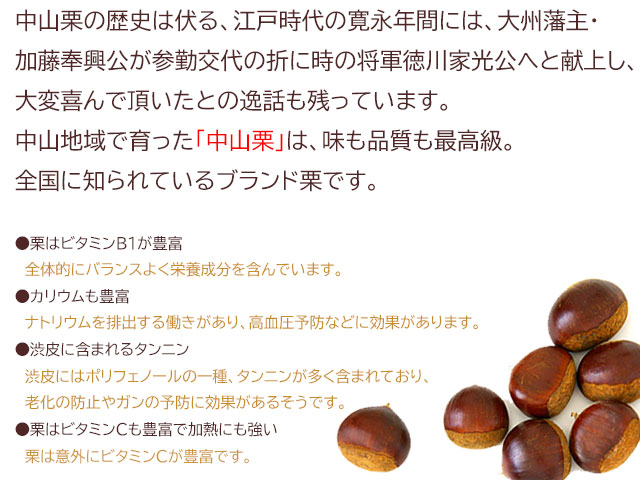 中山栗の歴史は伏る、江戸時代の寛永年間には、大州藩主・加藤奉興公が参勤交代の折に時の将軍徳川家光公へと献上し、大変喜んで頂いたとの逸話も残っています。
中山地域で育った「中山栗」は、味も品質も最高級。
全国に知られているブランド栗です。

●栗はビタミンB1が豊富
全体的にバランスよく栄養成分を含んでいます。
●カリウムも豊富
ナトリウムを排出する働きがあり、高血圧予防などに効果があります。
●渋皮に含まれるタンニン
渋皮にはポリフェノールの一種、タンニンが多く含まれており、老化の防止やガンの予防に効果があるそうです。
●栗はビタミンCも豊富で加熱にも強い
栗は意外にビタミンCが豊富です。